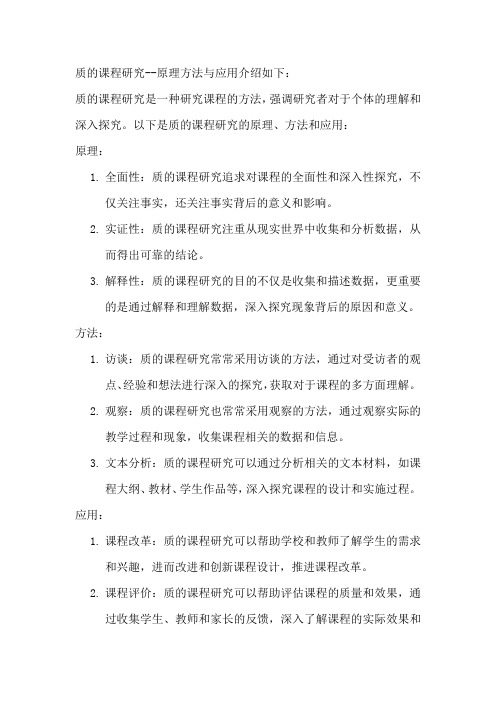 质的课程研究--原理方法与应用介绍如下：

质的课程研究是一种研究课程的方法，强调研究者对于个体的理解和深入探究。以下是质的课程研究的原理、方法和应用：

原理：

1. 全面性：质的课程研究追求对课程的全面性和深入性探究，不仅关注事实，还关注事实背后的意义和影响。

2. 实证性：质的课程研究注重从现实世界中收集和分析数据，从而得出可靠的结论。

3. 解释性：质的课程研究的目的不仅是收集和描述数据，更重要的是通过解释和理解数据，深入探究现象背后的原因和意义。

方法：

1. 访谈：质的课程研究常常采用访谈的方法，通过对受访者的观点、经验和想法进行深入的探究，获取对于课程的多方面理解。

2. 观察：质的课程研究也常常采用观察的方法，通过观察实际的教学过程和现象，收集课程相关的数据和信息。

3. 文本分析：质的课程研究可以通过分析相关的文本材料，如课程大纲、教材、学生作品等，深入探究课程的设计和实施过程。

应用：

1. 课程改革：质的课程研究可以帮助学校和教师了解学生的需求和兴趣，进而改进和创新课程设计，推进课程改革。

2. 课程评价：质的课程研究可以帮助评估课程的质量和效果，通过收集学生、教师和家长的反馈，深入了解课程的实际效果和